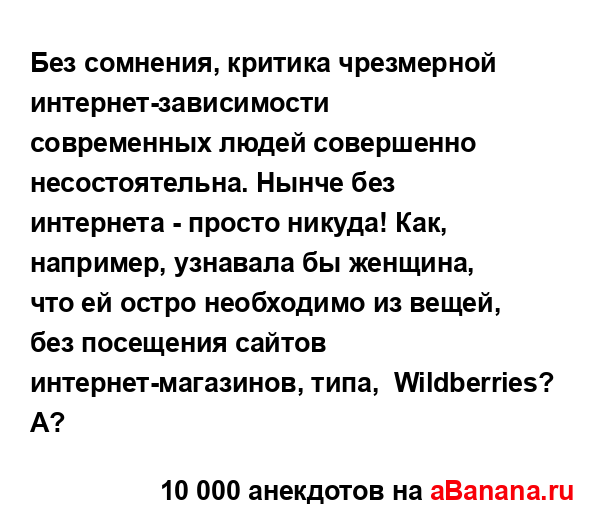 Без сомнения, критика чрезмерной интернет-зависимости современных людей совершенно несостоятельна. Нынче без интернета - просто никуда! Как, например, узнавала бы женщина, что ей остро необходимо из вещей, без посещения сайтов интернет-магазинов, типа,  Wildberries? А?

10 000 анекдотов на aBanana.ru